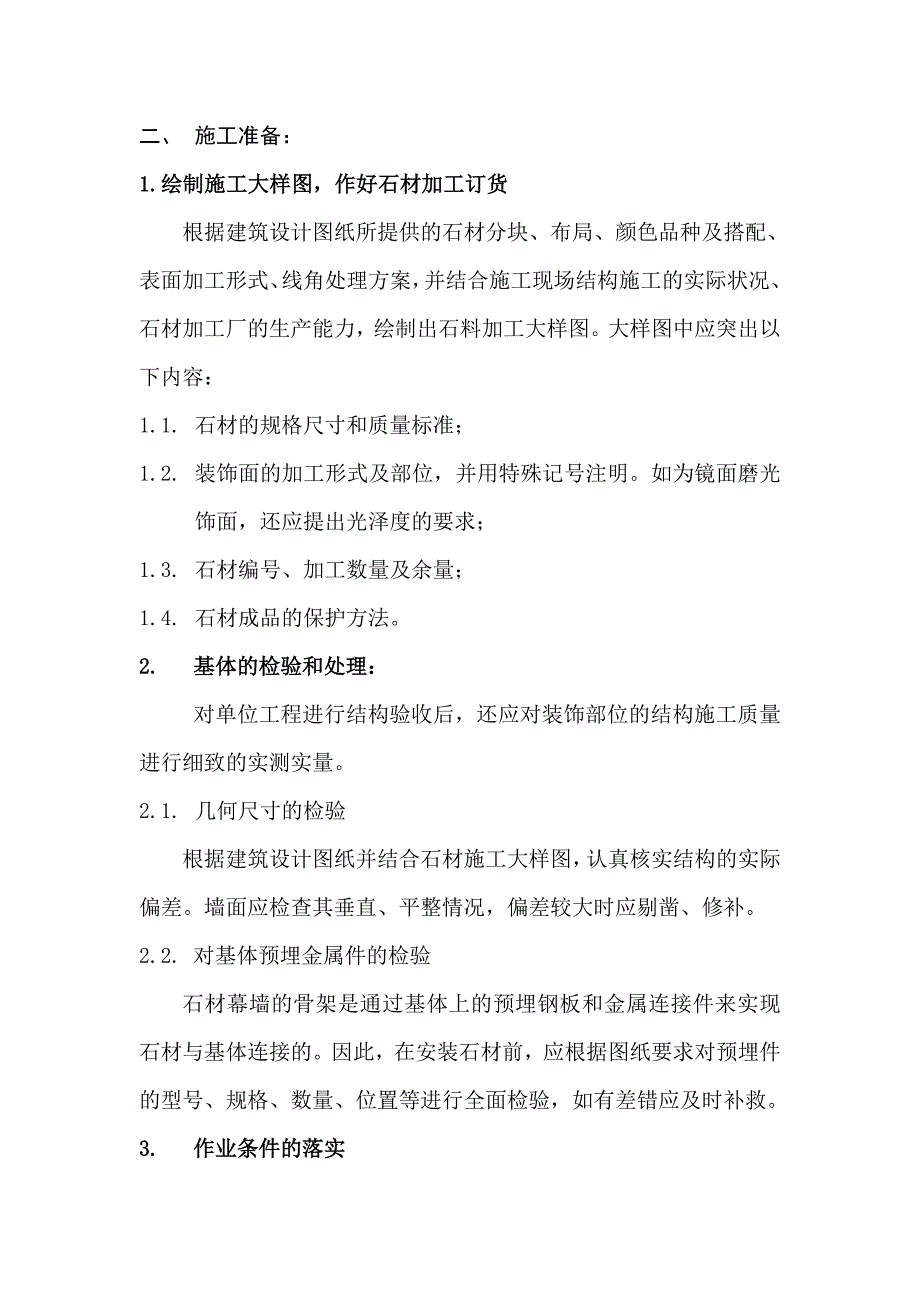 二、 施工准备：

1.绘制施工大样图，作好石材加工订货

根据建筑设计图纸所提供的石材分块、布局、颜色品种及搭配、表面加工形式、线角处理方案，并结合施工现场结构施工的实际状况、石材加工厂的生产能力，绘制出石料加工大样图。大样图中应突出以下内容：

1.1. 石材的规格尺寸和质量标准；

1.2. 装饰面的加工形式及部位，并用特殊记号注明。如为镜面磨光饰面，还应提出光泽度的要求；

1.3. 石材编号、加工数量及余量；

1.4. 石材成品的保护方法。

2. 基体的检验和处理：

对单位工程进行结构验收后，还应对装饰部位的结构施工质量进行细致的实测实量。

2.1. 几何尺寸的检验

根据建筑设计图纸并结合石材施工大样图，认真核实结构的实际偏差。墙面应检查其垂直、平整情况，偏差较大时应剔凿、修补。

2.2. 对基体预埋金属件的检验

石材幕墙的骨架是通过基体上的预埋钢板和金属连接件来实现石材与基体连接的。因此，在安装石材前，应根据图纸要求对预埋件的型号、规格、数量、位置等进行全面检验，如有差错应及时补救。

3. 作业条件的落实